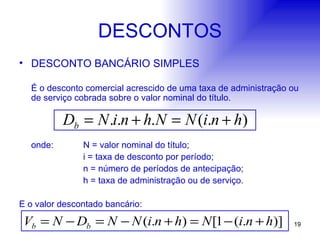 DESCONTOS

• DESCONTO BANCÁRIO SIMPLES

É o desconto comercial acrescido de uma taxa de administração ou de serviço cobrada sobre o valor nominal do título.

$D_b = N.i.n + h.N = N(i.n + h)$

onde: N = valor nominal do título;
i = taxa de desconto por período;
n = número de períodos de antecipação;
h = taxa de administração ou de serviço.

E o valor descontado bancário:

$V_b = N - D_b = N - N(i.n + h) = N[1 - (i.n + h)]$

19